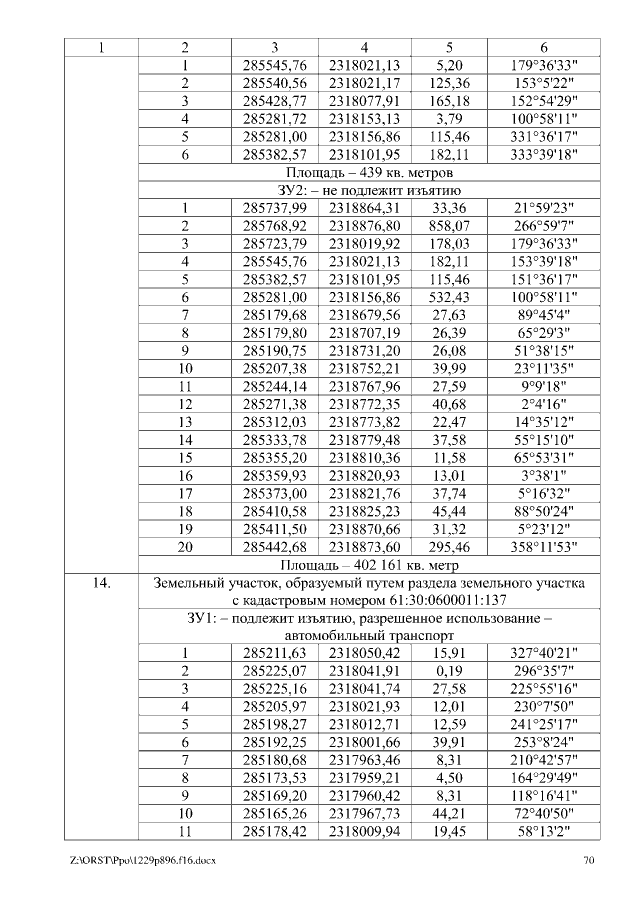 | 1 | 2 | 3 | 4 | 5 | 6 |
|---|---|---|---|---|---|
| | 1 | 285545,76 | 2318021,13 | 5,20 | 179°36'33" |
| | 2 | 285540,56 | 2318021,17 | 125,36 | 153°5'22" |
| | 3 | 285428,77 | 2318077,91 | 165,18 | 152°54'29" |
| | 4 | 285281,72 | 2318153,13 | 3,79 | 100°58'11" |
| | 5 | 285281,00 | 2318156,86 | 115,46 | 331°36'17" |
| | 6 | 285382,57 | 2318101,95 | 182,11 | 333°39'18" |
| | Площадь – 439 кв. метров | | | | |
| | ЗУ2: – не подлежит изъятию | | | | |
| | 1 | 285737,99 | 2318864,31 | 33,36 | 21°59'23" |
| | 2 | 285768,92 | 2318876,80 | 858,07 | 266°59'7" |
| | 3 | 285723,79 | 2318019,92 | 178,03 | 179°36'33" |
| | 4 | 285545,76 | 2318021,13 | 182,11 | 153°39'18" |
| | 5 | 285382,57 | 2318101,95 | 115,46 | 151°36'17" |
| | 6 | 285281,00 | 2318156,86 | 532,43 | 100°58'11" |
| | 7 | 285179,68 | 2318679,56 | 27,63 | 89°45'4" |
| | 8 | 285179,80 | 2318707,19 | 26,39 | 65°29'3" |
| | 9 | 285190,75 | 2318731,20 | 26,08 | 51°38'15" |
| | 10 | 285207,38 | 2318752,21 | 39,99 | 23°11'35" |
| | 11 | 285244,14 | 2318767,96 | 27,59 | 9°9'18" |
| | 12 | 285271,38 | 2318772,35 | 40,68 | 2°4'16" |
| | 13 | 285312,03 | 2318773,82 | 22,47 | 14°35'12" |
| | 14 | 285333,78 | 2318779,48 | 37,58 | 55°15'10" |
| | 15 | 285355,20 | 2318810,36 | 11,58 | 65°53'31" |
| | 16 | 285359,93 | 2318820,93 | 13,01 | 3°38'1" |
| | 17 | 285373,00 | 2318821,76 | 37,74 | 5°16'32" |
| | 18 | 285410,58 | 2318825,23 | 45,44 | 88°50'24" |
| | 19 | 285411,50 | 2318870,66 | 31,32 | 5°23'12" |
| | 20 | 285442,68 | 2318873,60 | 295,46 | 358°11'53" |
| | Площадь – 402 161 кв. метр | | | | |
| 14. | Земельный участок, образуемый путем раздела земельного участка с кадастровым номером 61:30:0600011:137 | | | | |
| | ЗУ1: – подлежит изъятию, разрешенное использование – автомобильный транспорт | | | | |
| | 1 | 285211,63 | 2318050,42 | 15,91 | 327°40'21" |
| | 2 | 285225,07 | 2318041,91 | 0,19 | 296°35'7" |
| | 3 | 285225,16 | 2318041,74 | 27,58 | 225°55'16" |
| | 4 | 285205,97 | 2318021,93 | 12,01 | 230°7'50" |
| | 5 | 285198,27 | 2318012,71 | 12,59 | 241°25'17" |
| | 6 | 285192,25 | 2318001,66 | 39,91 | 253°8'24" |
| | 7 | 285180,68 | 2317963,46 | 8,31 | 210°42'57" |
| | 8 | 285173,53 | 2317959,21 | 4,50 | 164°29'49" |
| | 9 | 285169,20 | 2317960,42 | 8,31 | 118°16'41" |
| | 10 | 285165,26 | 2317967,73 | 44,21 | 72°40'50" |
| | 11 | 285178,42 | 2318009,94 | 19,45 | 58°13'2" |

Z:\ORST\Ppo\1229p896.f16.docx 70